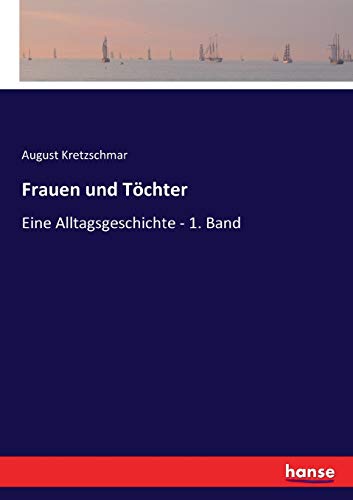 August Kretzschmar

Frauen und Töchter

Eine Alltagsgeschichte - 1. Band

hanse